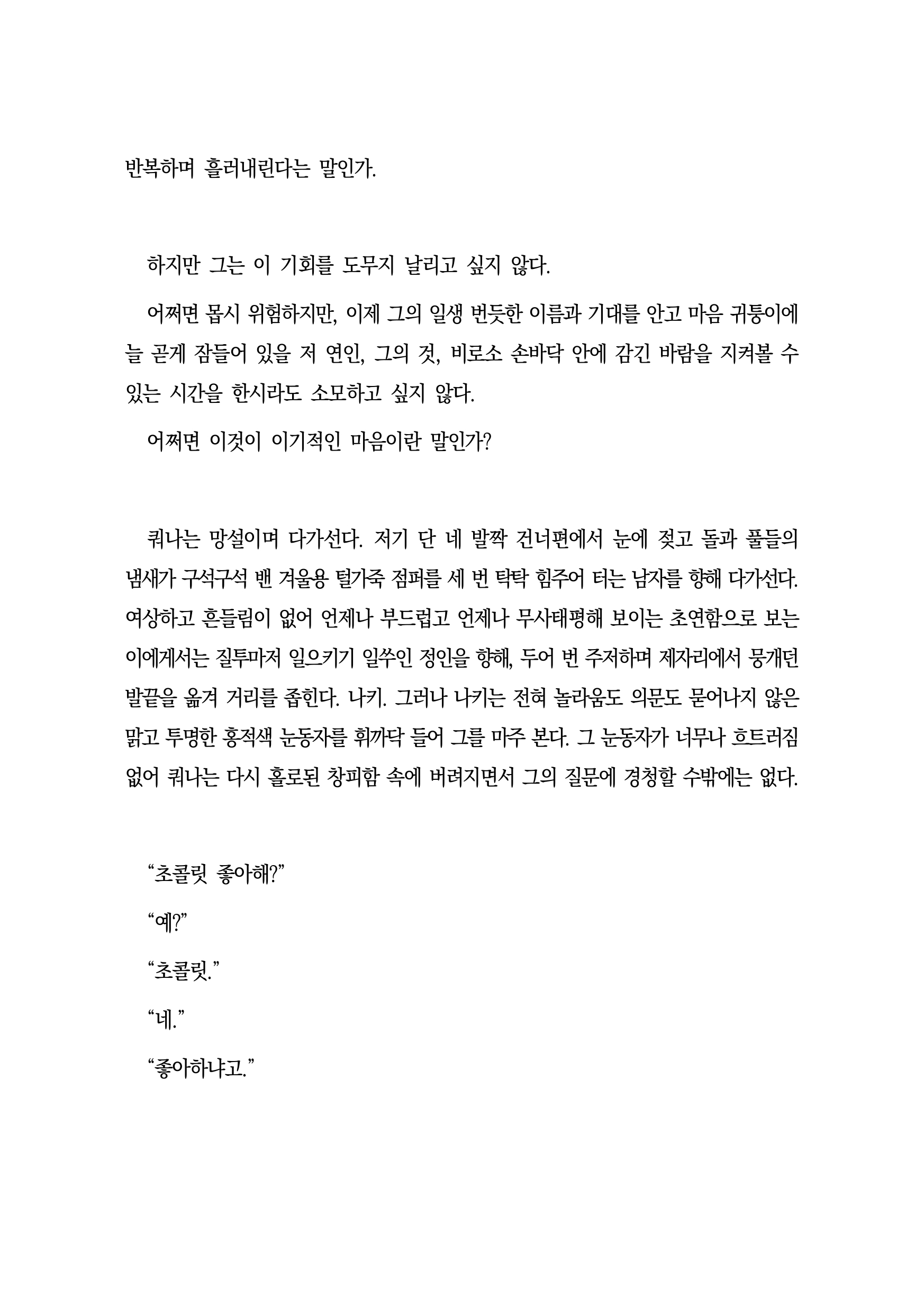 반복하며 흘러내린다는 말인가.

하지만 그는 이 기회를 도무지 날리고 싶지 않다.

어쩌면 몹시 위험하지만, 이제 그의 일생 번듯한 이름과 기대를 안고 마음 귀퉁이에 늘 곧게 잠들어 있을 저 연인, 그의 것, 비로소 손바닥 안에 감긴 바람을 지켜볼 수 있는 시간을 한시라도 소모하고 싶지 않다.

어쩌면 이것이 이기적인 마음이란 말인가?

쿼나는 망설이며 다가선다. 저기 단 네 발짝 건너편에서 눈에 젖고 돌과 풀들의 냄새가 구석구석 밴 겨울용 털가죽 점퍼를 세 번 탁탁 힘주어 터는 남자를 향해 다가선다. 여상하고 흔들림이 없어 언제나 부드럽고 언제나 무사태평해 보이는 초연함으로 보는 이에게서는 질투마저 일으키기 일쑤인 정인을 향해, 두어 번 주저하며 제자리에서 뭉개던 발끝을 옮겨 거리를 좁힌다. 나키. 그러나 나키는 전혀 놀라움도 의문도 묻어나지 않은 맑고 투명한 홍적색 눈동자를 휘까닥 들어 그를 마주 본다. 그 눈동자가 너무나 흐트러짐 없어 쿼나는 다시 홀로된 창피함 속에 버려지면서 그의 질문에 경청할 수밖에는 없다.

“초콜릿 좋아해?”

“예?”

“초콜릿.”

“네.”

“좋아하냐고.”